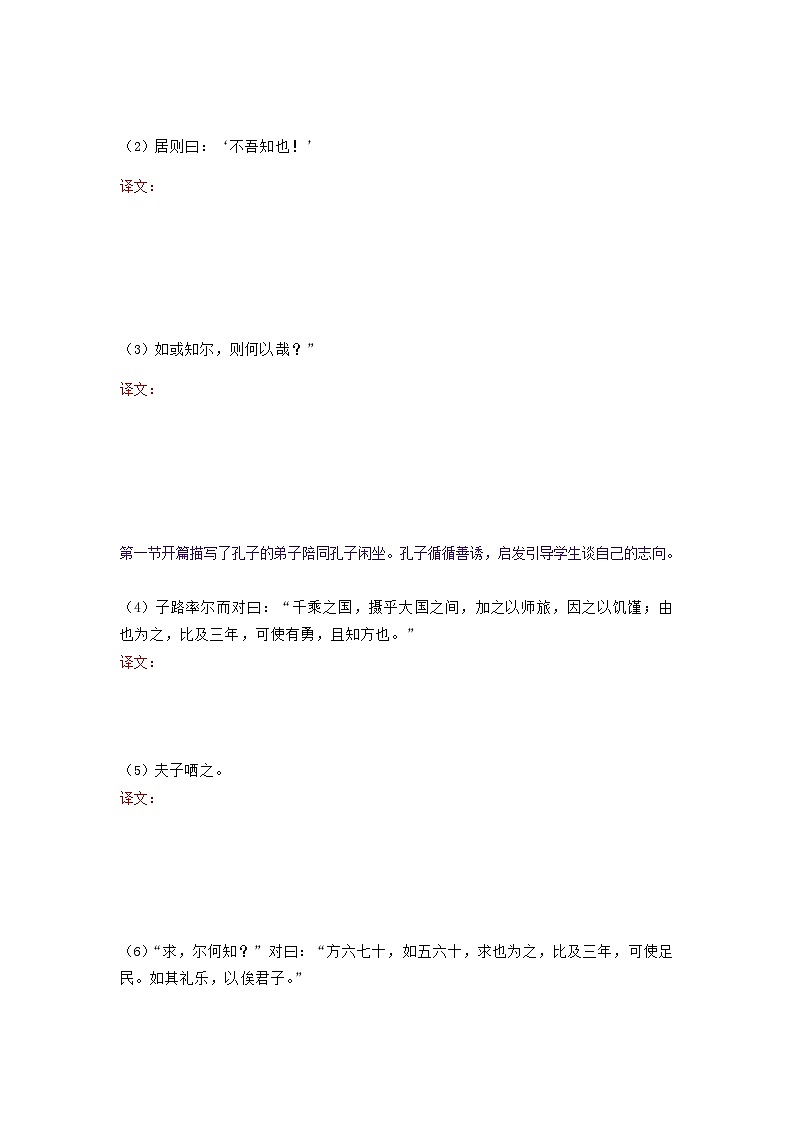 （2）居则曰：‘不吾知也！’

译文：

（3）如或知尔，则何以哉？”

译文：

第一节开篇描写了孔子的弟子陪同孔子闲坐。孔子循循善诱，启发引导学生谈自己的志向。

（4）子路率尔而对曰：“千乘之国，摄乎大国之间，加之以师旅，因之以饥馑；由也为之，比及三年，可使有勇，且知方也。”

译文：

（5）夫子哂之。

译文：

（6）“求，尔何知？”对曰：“方六七十，如五六十，求也为之，比及三年，可使足民。如其礼乐，以俟君子。”